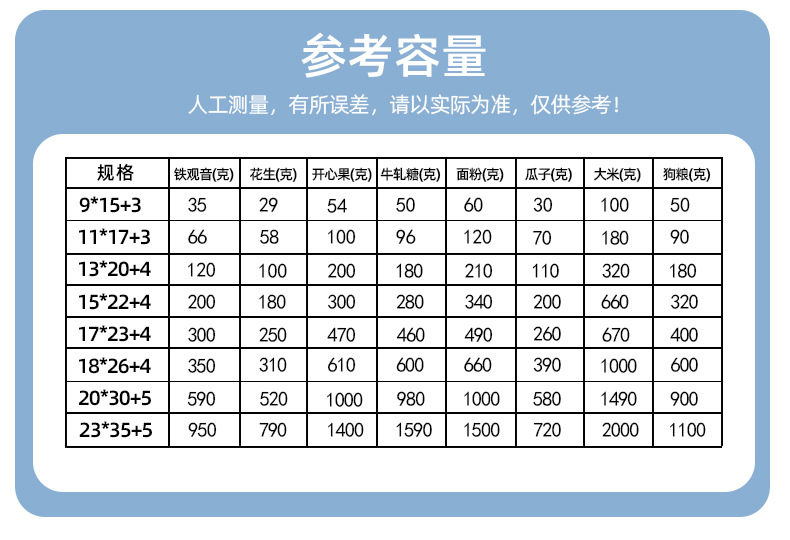 参考容量

人工测量，有所误差，请以实际为准，仅供参考！

| 规格 | 铁观音(克) | 花生(克) | 开心果(克) | 牛轧糖(克) | 面粉(克) | 瓜子(克) | 大米(克) | 狗粮(克) |
|---|---|---|---|---|---|---|---|---|
| 9*15+3 | 35 | 29 | 54 | 50 | 60 | 30 | 100 | 50 |
| 11*17+3 | 66 | 58 | 100 | 96 | 120 | 70 | 180 | 90 |
| 13*20+4 | 120 | 100 | 200 | 180 | 210 | 110 | 320 | 180 |
| 15*22+4 | 200 | 180 | 300 | 280 | 340 | 200 | 660 | 320 |
| 17*23+4 | 300 | 250 | 470 | 460 | 490 | 260 | 670 | 400 |
| 18*26+4 | 350 | 310 | 610 | 600 | 660 | 390 | 1000 | 600 |
| 20*30+5 | 590 | 520 | 1000 | 980 | 1000 | 580 | 1490 | 900 |
| 23*35+5 | 950 | 790 | 1400 | 1590 | 1500 | 720 | 2000 | 1100 |